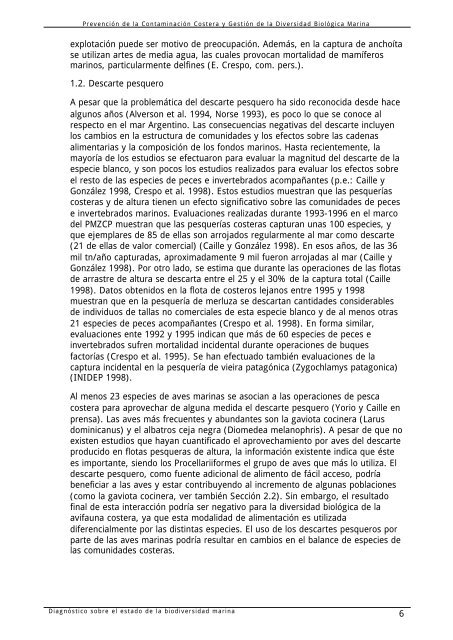 Prevención de la Contaminación Costera y Gestión de la Diversidad Biológica Marina

explotación puede ser motivo de preocupación. Además, en la captura de anchoíta se utilizan artes de media agua, las cuales provocan mortalidad de mamíferos marinos, particularmente delfines (E. Crespo, com. pers.).

1.2. Descarte pesquero

A pesar que la problemática del descarte pesquero ha sido reconocida desde hace algunos años (Alverson et al. 1994, Norse 1993), es poco lo que se conoce al respecto en el mar Argentino. Las consecuencias negativas del descarte incluyen los cambios en la estructura de comunidades y los efectos sobre las cadenas alimentarias y la composición de los fondos marinos. Hasta recientemente, la mayoría de los estudios se efectuaron para evaluar la magnitud del descarte de la especie blanco, y son pocos los estudios realizados para evaluar los efectos sobre el resto de las especies de peces e invertebrados acompañantes (p.e.: Caille y González 1998, Crespo et al. 1998). Estos estudios muestran que las pesquerías costeras y de altura tienen un efecto significativo sobre las comunidades de peces e invertebrados marinos. Evaluaciones realizadas durante 1993-1996 en el marco del PMZCP muestran que las pesquerías costeras capturan unas 100 especies, y que ejemplares de 85 de ellas son arrojados regularmente al mar como descarte (21 de ellas de valor comercial) (Caille y González 1998). En esos años, de las 36 mil tn/año capturadas, aproximadamente 9 mil fueron arrojadas al mar (Caille y González 1998). Por otro lado, se estima que durante las operaciones de las flotas de arrastre de altura se descarta entre el 25 y el 30% de la captura total (Caille 1998). Datos obtenidos en la flota de costeros lejanos entre 1995 y 1998 muestran que en la pesquería de merluza se descartan cantidades considerables de individuos de tallas no comerciales de esta especie blanco y de al menos otras 21 especies de peces acompañantes (Crespo et al. 1998). En forma similar, evaluaciones ente 1992 y 1995 indican que más de 60 especies de peces e invertebrados sufren mortalidad incidental durante operaciones de buques factorías (Crespo et al. 1995). Se han efectuado también evaluaciones de la captura incidental en la pesquería de vieira patagónica (Zygochlamys patagonica) (INIDEP 1998).

Al menos 23 especies de aves marinas se asocian a las operaciones de pesca costera para aprovechar de alguna medida el descarte pesquero (Yorio y Caille en prensa). Las aves más frecuentes y abundantes son la gaviota cocinera (Larus dominicanus) y el albatros ceja negra (Diomedea melanophris). A pesar de que no existen estudios que hayan cuantificado el aprovechamiento por aves del descarte producido en flotas pesqueras de altura, la información existente indica que éste es importante, siendo los Procellariiformes el grupo de aves que más lo utiliza. El descarte pesquero, como fuente adicional de alimento de fácil acceso, podría beneficiar a las aves y estar contribuyendo al incremento de algunas poblaciones (como la gaviota cocinera, ver también Sección 2.2). Sin embargo, el resultado final de esta interacción podría ser negativo para la diversidad biológica de la avifauna costera, ya que esta modalidad de alimentación es utilizada diferencialmente por las distintas especies. El uso de los descartes pesqueros por parte de las aves marinas podría resultar en cambios en el balance de especies de las comunidades costeras.

Diagnóstico sobre el estado de la biodiversidad marina 6